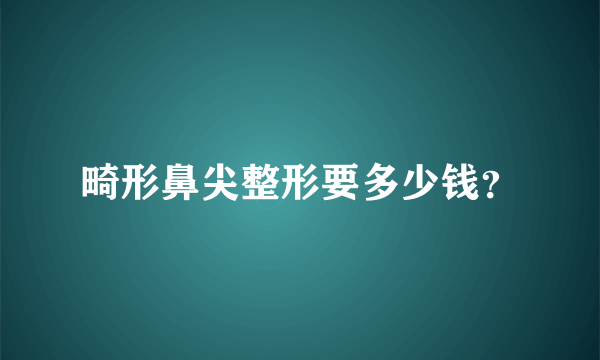 畸形鼻尖整形要多少钱?